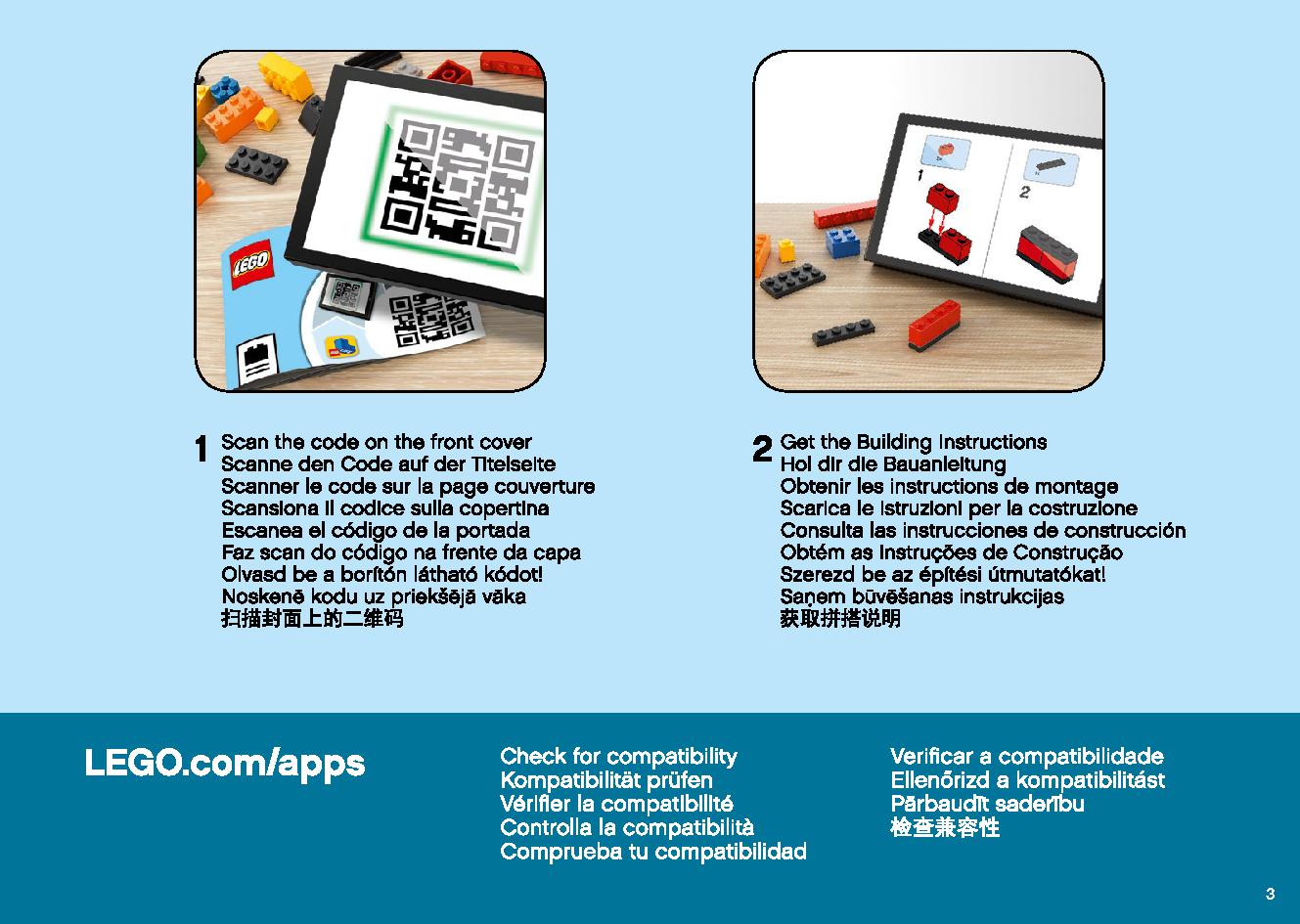 LEGO

1

2

1 Scan the code on the front cover
Scanne den Code auf der Titelseite
Scanner le code sur la page couverture
Scansiona il codice sulla copertina
Escanea el código de la portada
Faz scan do código na frente da capa
Olvasd be a borítón látható kódot!
Noskenē kodu uz priekšējā vāka
扫描封面上的二维码

2 Get the Building Instructions
Hol dir die Bauanleitung
Obtenir les instructions de montage
Scarica le istruzioni per la costruzione
Consulta las instrucciones de construcción
Obtém as Instruções de Construção
Szerezd be az építési útmutatókat!
Saņem būvēšanas instrukcijas
获取拼搭说明

LEGO.com/apps

Check for compatibility
Kompatibilität prüfen
Vérifier la compatibilité
Controlla la compatibilità
Comprueba tu compatibilidad

Verificar a compatibilidade
Ellenőrizd a kompatibilitást
Pārbaudīt saderību
检查兼容性

3